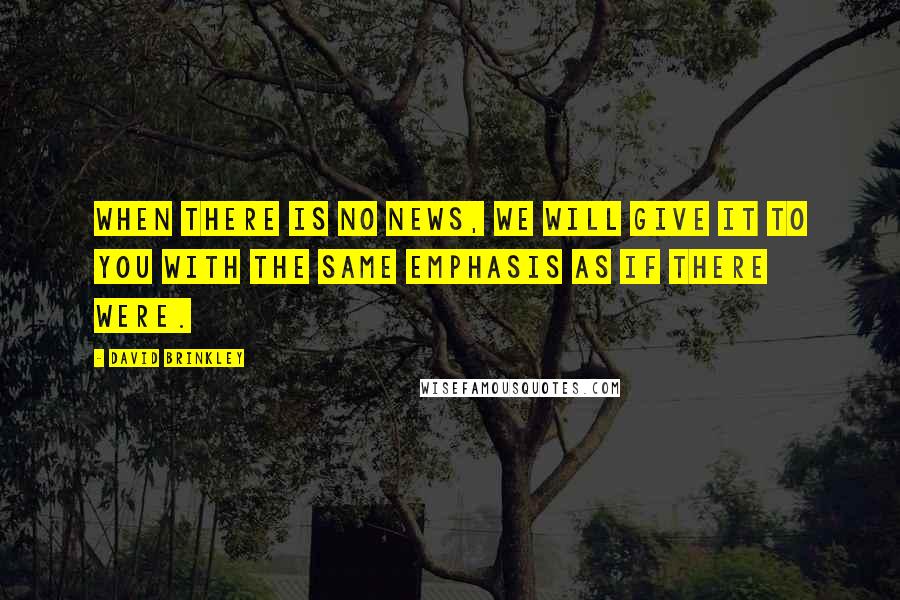 WHEN THERE IS NO NEWS, WE WILL GIVE IT TO YOU WITH THE SAME EMPHASIS AS IF THERE WERE.

- DAVID BRINKLEY

WISEFAMOUSQUOTES.COM